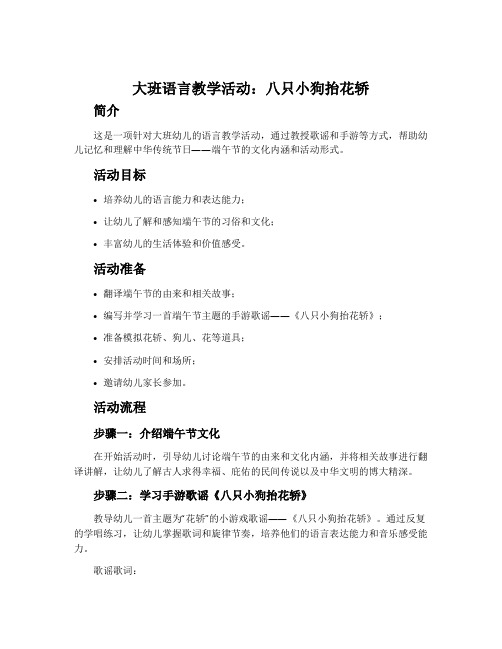 大班语言教学活动：八只小狗抬花轿

简介

这是一项针对大班幼儿的语言教学活动，通过教授歌谣和手游等方式，帮助幼儿记忆和理解中华传统节日——端午节的文化内涵和活动形式。

活动目标

• 培养幼儿的语言能力和表达能力；
• 让幼儿了解和感知端午节的习俗和文化；
• 丰富幼儿的生活体验和价值感受。

活动准备

• 翻译端午节的由来和相关故事；
• 编写并学习一首端午节主题的手游歌谣——《八只小狗抬花轿》；
• 准备模拟花轿、狗儿、花等道具；
• 安排活动时间和场所；
• 邀请幼儿家长参加。

活动流程

步骤一：介绍端午节文化

在开始活动时，引导幼儿讨论端午节的由来和文化内涵，并将相关故事进行翻译讲解，让幼儿了解古人求得幸福、庇佑的民间传说以及中华文明的博大精深。

步骤二：学习手游歌谣《八只小狗抬花轿》

教导幼儿一首主题为“花轿”的小游戏歌谣——《八只小狗抬花轿》。通过反复的学唱练习，让幼儿掌握歌词和旋律节奏，培养他们的语言表达能力和音乐感受能力。

歌谣歌词：